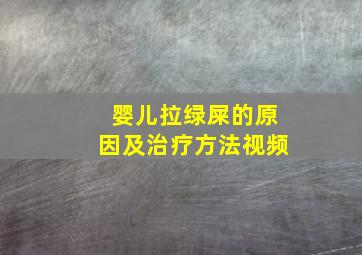 婴儿拉绿屎的原因及治疗方法视频